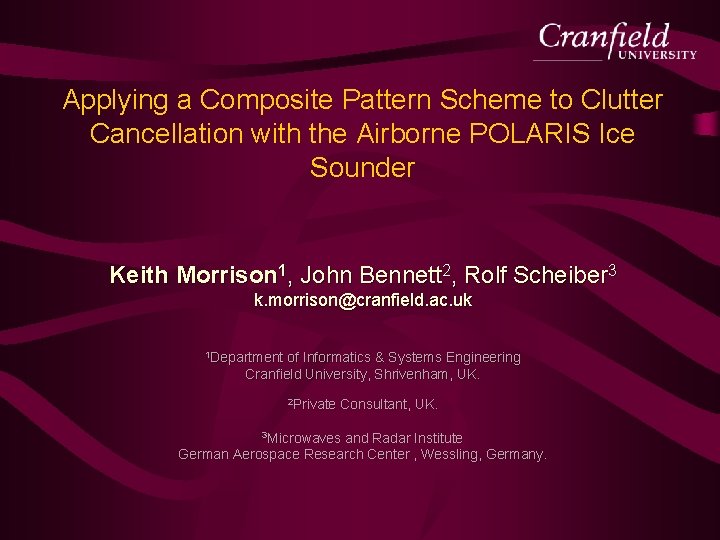 Cranfield
UNIVERSITY

Applying a Composite Pattern Scheme to Clutter Cancellation with the Airborne POLARIS Ice Sounder

Keith Morrison$^{1}$, John Bennett$^{2}$, Rolf Scheiber$^{3}$
k.morrison@cranfield.ac.uk

$^{1}$Department of Informatics & Systems Engineering
Cranfield University, Shrivenham, UK.

$^{2}$Private Consultant, UK.

$^{3}$Microwaves and Radar Institute
German Aerospace Research Center , Wessling, Germany.